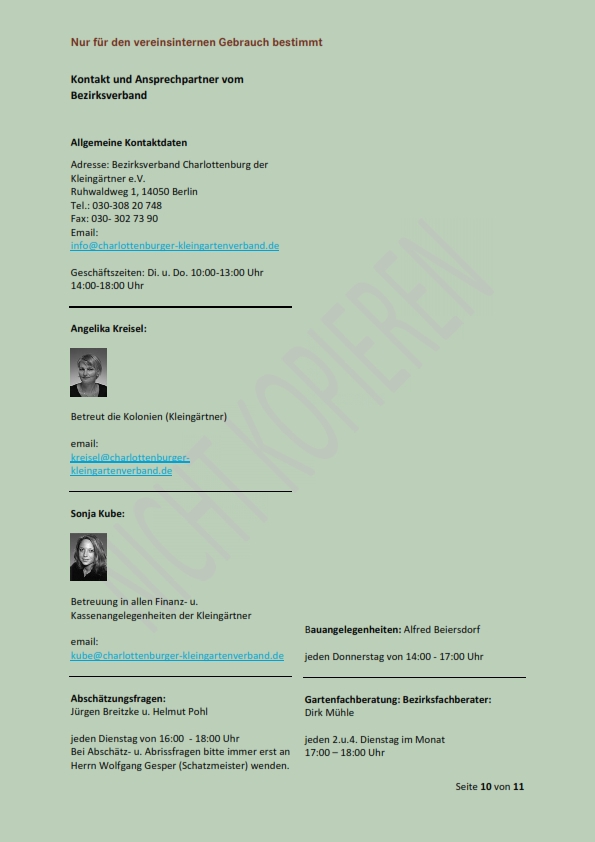 Nur für den vereinsinternen Gebrauch bestimmt

Kontakt und Ansprechpartner vom Bezirksverband

Allgemeine Kontaktdaten

Adresse: Bezirksverband Charlottenburg der Kleingärtner e.V.
Ruhwaldweg 1, 14050 Berlin
Tel.: 030-308 20 748
Fax: 030- 302 73 90
Email:
info@charlottenburger-kleingartenverband.de

Geschäftszeiten: Di. u. Do. 10:00-13:00 Uhr
14:00-18:00 Uhr

Angelika Kreisel:

Betreut die Kolonien (Kleingärtner)

email:
kreisel@charlottenburger-kleingartenverband.de

Sonja Kube:

Betreuung in allen Finanz- u. Kassenangelegenheiten der Kleingärtner

email:
kube@charlottenburger-kleingartenverband.de

Abschätzungsfragen:
Jürgen Breitzke u. Helmut Pohl

jeden Dienstag von 16:00 - 18:00 Uhr
Bei Abschätz- u. Abrissfragen bitte immer erst an Herrn Wolfgang Gesper (Schatzmeister) wenden.

Bauangelegenheiten: Alfred Beiersdorf

jeden Donnerstag von 14:00 - 17:00 Uhr

Gartenfachberatung: Bezirksfachberater:
Dirk Mühle

jeden 2.u.4. Dienstag im Monat
17:00 – 18:00 Uhr

NICHT KOPIEREN

Seite 10 von 11